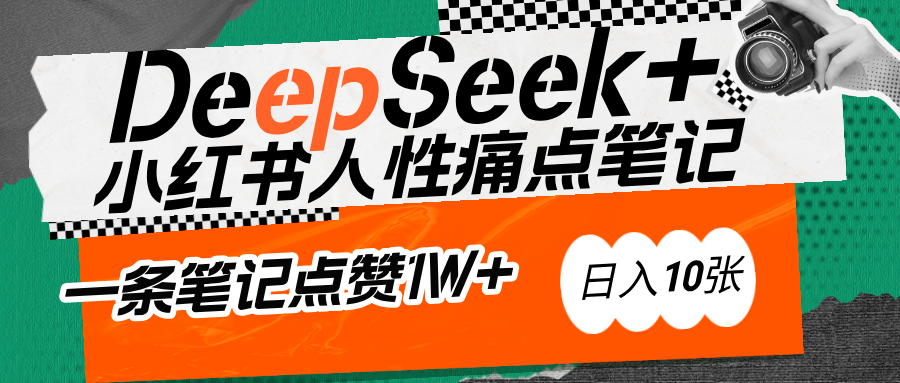 DeepSeek+
小红书人性痛点笔记

一条笔记点赞1W+

日入10张